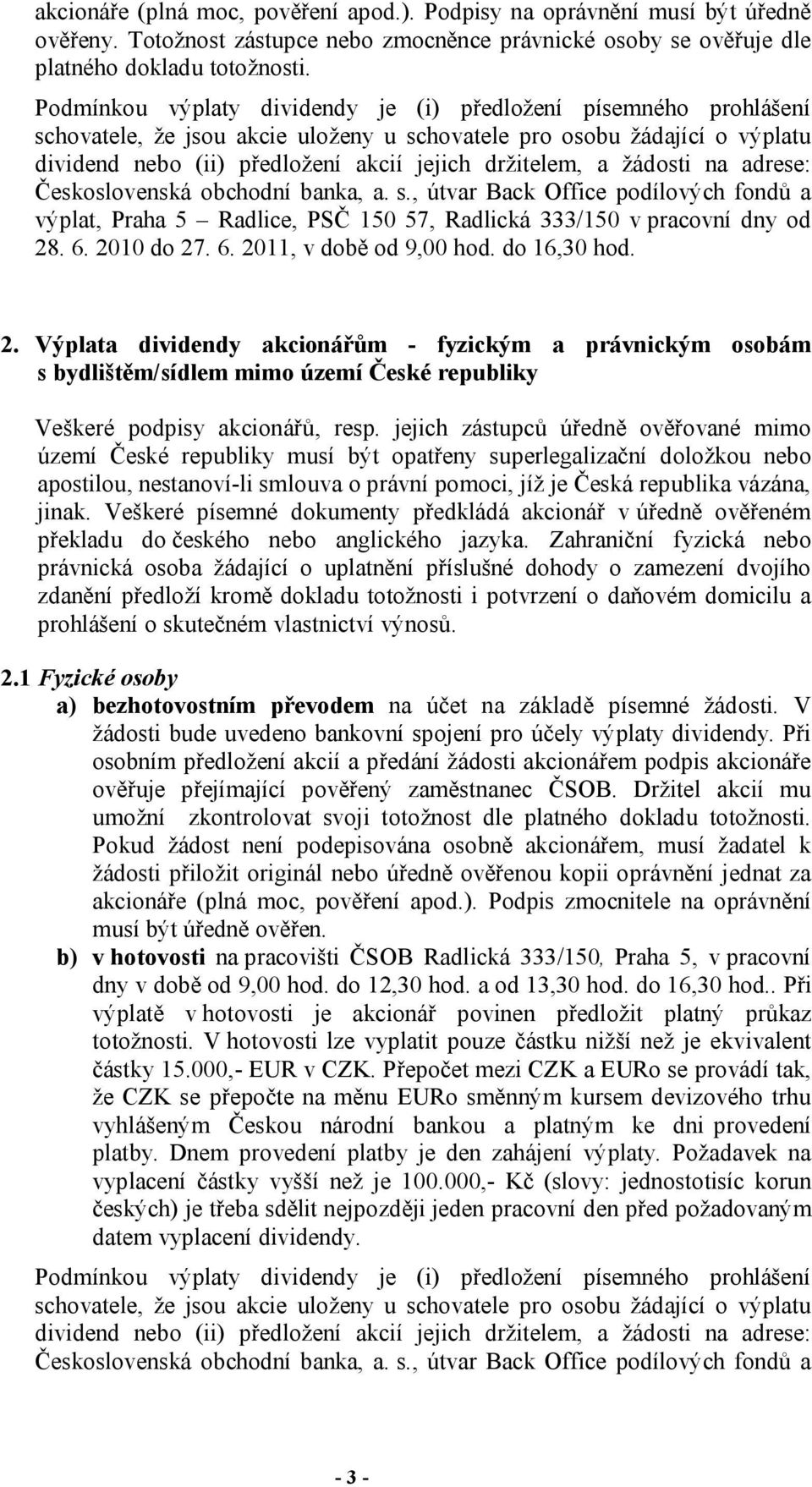 akcionáře (plná moc, pověření apod.). Podpisy na oprávnění musí být úředně ověřeny. Totožnost zástupce nebo zmocněnce právnické osoby se ověřuje dle platného dokladu totožnosti.

Podmínkou výplaty dividendy je (i) předložení písemného prohlášení schovatele, že jsou akcie uloženy u schovatele pro osobu žádající o výplatu dividend nebo (ii) předložení akcií jejich držitelem, a žádosti na adrese: Československá obchodní banka, a. s., útvar Back Office podílových fondů a výplat, Praha 5 – Radlice, PSČ 150 57, Radlická 333/150 v pracovní dny od 28. 6. 2010 do 27. 6. 2011, v době od 9,00 hod. do 16,30 hod.

2. Výplata dividendy akcionářům - fyzickým a právnickým osobám s bydlištěm/sídlem mimo území České republiky

Veškeré podpisy akcionářů, resp. jejich zástupců úředně ověřované mimo území České republiky musí být opatřeny superlegalizační doložkou nebo apostilou, nestanoví-li smlouva o právní pomoci, jíž je Česká republika vázána, jinak. Veškeré písemné dokumenty předkládá akcionář v úředně ověřeném překladu do českého nebo anglického jazyka. Zahraniční fyzická nebo právnická osoba žádající o uplatnění příslušné dohody o zamezení dvojího zdanění předloží kromě dokladu totožnosti i potvrzení o daňovém domicilu a prohlášení o skutečném vlastnictví výnosů.

2.1 Fyzické osoby
a) bezhotovostním převodem na účet na základě písemné žádosti. V žádosti bude uvedeno bankovní spojení pro účely výplaty dividendy. Při osobním předložení akcií a předání žádosti akcionářem podpis akcionáře ověřuje přejímající pověřený zaměstnanec ČSOB. Držitel akcií mu umožní zkontrolovat svoji totožnost dle platného dokladu totožnosti. Pokud žádost není podepisována osobně akcionářem, musí žadatel k žádosti přiložit originál nebo úředně ověřenou kopii oprávnění jednat za akcionáře (plná moc, pověření apod.). Podpis zmocnitele na oprávnění musí být úředně ověřen.
b) v hotovosti na pracovišti ČSOB Radlická 333/150, Praha 5, v pracovní dny v době od 9,00 hod. do 12,30 hod. a od 13,30 hod. do 16,30 hod.. Při výplatě v hotovosti je akcionář povinen předložit platný průkaz totožnosti. V hotovosti lze vyplatit pouze částku nižší než je ekvivalent částky 15.000,- EUR v CZK. Přepočet mezi CZK a EURo se provádí tak, že CZK se přepočte na měnu EURo směnným kursem devizového trhu vyhlášeným Českou národní bankou a platným ke dni provedení platby. Dnem provedení platby je den zahájení výplaty. Požadavek na vyplacení částky vyšší než je 100.000,- Kč (slovy: jednostotisíc korun českých) je třeba sdělit nejpozději jeden pracovní den před požadovaným datem vyplacení dividendy.

Podmínkou výplaty dividendy je (i) předložení písemného prohlášení schovatele, že jsou akcie uloženy u schovatele pro osobu žádající o výplatu dividend nebo (ii) předložení akcií jejich držitelem, a žádosti na adrese: Československá obchodní banka, a. s., útvar Back Office podílových fondů a

- 3 -